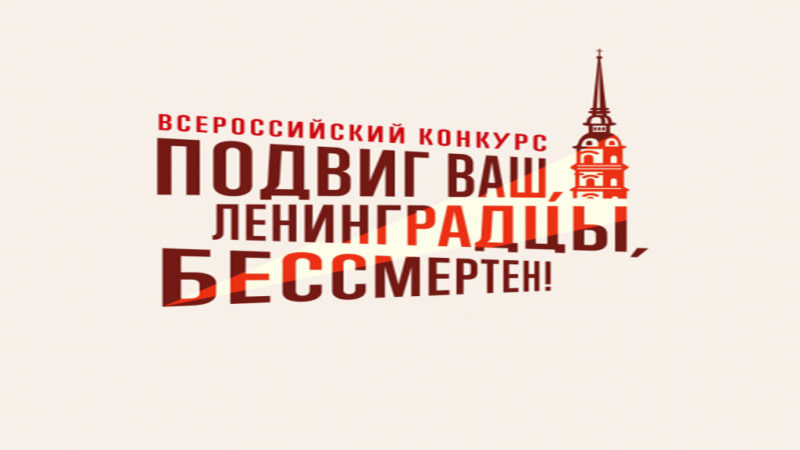 ВСЕРОССИЙСКИЙ КОНКУРС
ПОДВИГ ВАШ, ЛЕНИНГРАДЦЫ, БЕССМЕРТЕН!